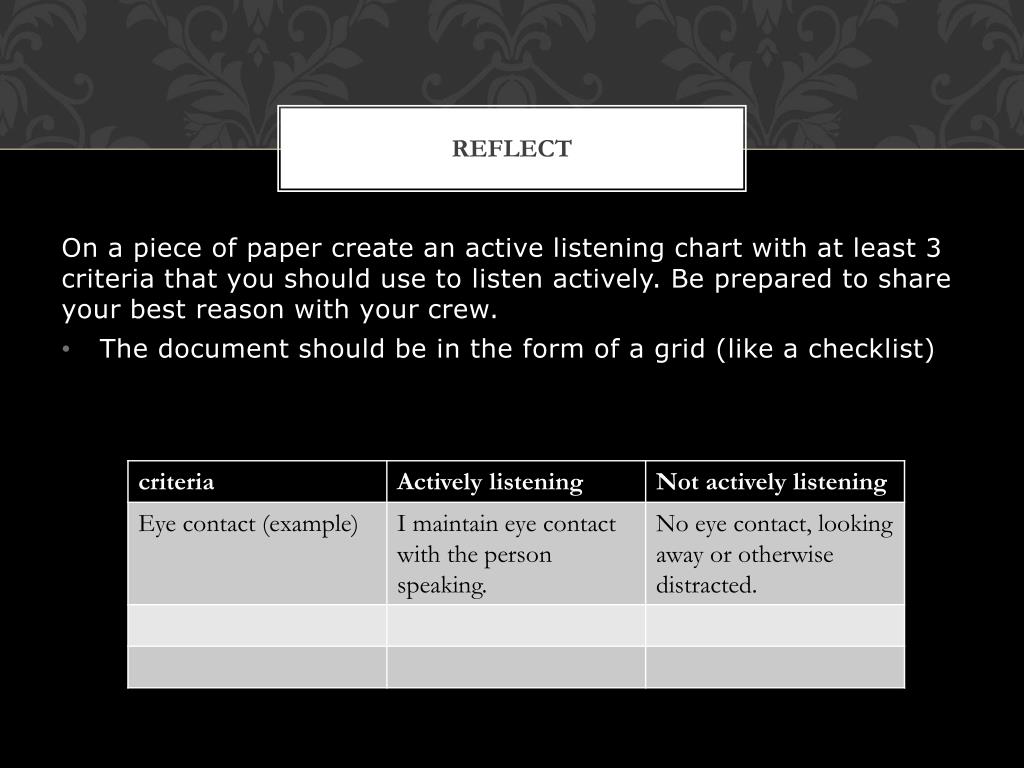 REFLECT

On a piece of paper create an active listening chart with at least 3 criteria that you should use to listen actively. Be prepared to share your best reason with your crew.

• The document should be in the form of a grid (like a checklist)

| criteria | Actively listening | Not actively listening |
|---|---|---|
| Eye contact (example) | I maintain eye contact with the person speaking. | No eye contact, looking away or otherwise distracted. |
| | | |
| | | |